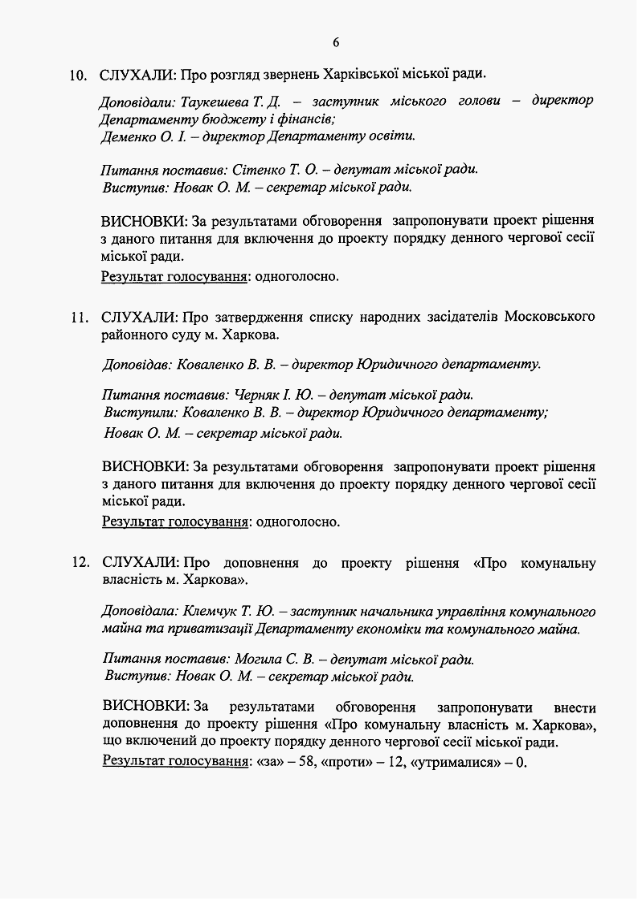 6

10. СЛУХАЛИ: Про розгляд звернень Харківської міської ради.

Доповідали: Таукешева Т. Д. – заступник міського голови – директор Департаменту бюджету і фінансів;
Деменко О. І. – директор Департаменту освіти.

Питання поставив: Сітенко Т. О. – депутат міської ради.
Виступив: Новак О. М. – секретар міської ради.

ВИСНОВКИ: За результатами обговорення запропонувати проект рішення з даного питання для включення до проекту порядку денного чергової сесії міської ради.
Результат голосування: одноголосно.

11. СЛУХАЛИ: Про затвердження списку народних засідателів Московського районного суду м. Харкова.

Доповідав: Коваленко В. В. – директор Юридичного департаменту.

Питання поставив: Черняк І. Ю. – депутат міської ради.
Виступили: Коваленко В. В. – директор Юридичного департаменту;
Новак О. М. – секретар міської ради.

ВИСНОВКИ: За результатами обговорення запропонувати проект рішення з даного питання для включення до проекту порядку денного чергової сесії міської ради.
Результат голосування: одноголосно.

12. СЛУХАЛИ: Про доповнення до проекту рішення «Про комунальну власність м. Харкова».

Доповідала: Клемчук Т. Ю. – заступник начальника управління комунального майна та приватизації Департаменту економіки та комунального майна.

Питання поставив: Могила С. В. – депутат міської ради.
Виступив: Новак О. М. – секретар міської ради.

ВИСНОВКИ: За результатами обговорення запропонувати внести доповнення до проекту рішення «Про комунальну власність м. Харкова», що включений до проекту порядку денного чергової сесії міської ради.
Результат голосування: «за» – 58, «проти» – 12, «утрималися» – 0.